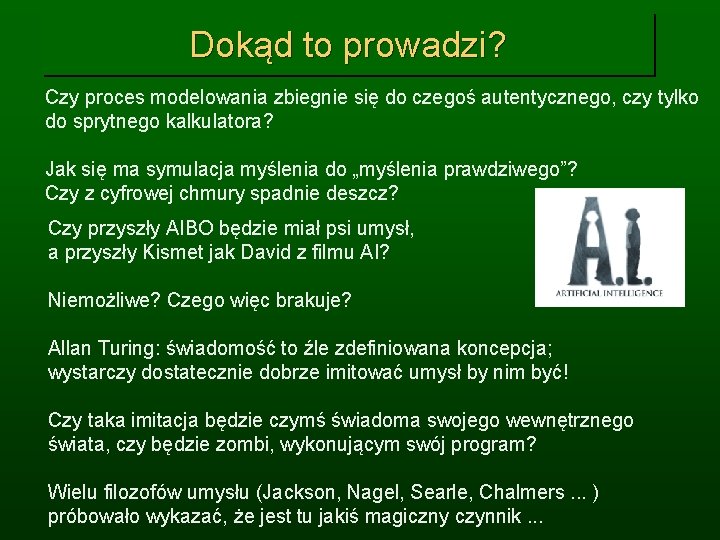 Dokąd to prowadzi?

Czy proces modelowania zbiegnie się do czegoś autentycznego, czy tylko do sprytnego kalkulatora?

Jak się ma symulacja myślenia do „myślenia prawdziwego”?
Czy z cyfrowej chmury spadnie deszcz?

Czy przyszły AIBO będzie miał psi umysł, a przyszły Kismet jak David z filmu AI?

A.I.
ARTIFICIAL INTELLIGENCE

Niemożliwe? Czego więc brakuje?

Allan Turing: świadomość to źle zdefiniowana koncepcja; wystarczy dostatecznie dobrze imitować umysł by nim być!

Czy taka imitacja będzie czymś świadoma swojego wewnętrznego świata, czy będzie zombi, wykonującym swój program?

Wielu filozofów umysłu (Jackson, Nagel, Searle, Chalmers ... ) próbowało wykazać, że jest tu jakiś magiczny czynnik ...